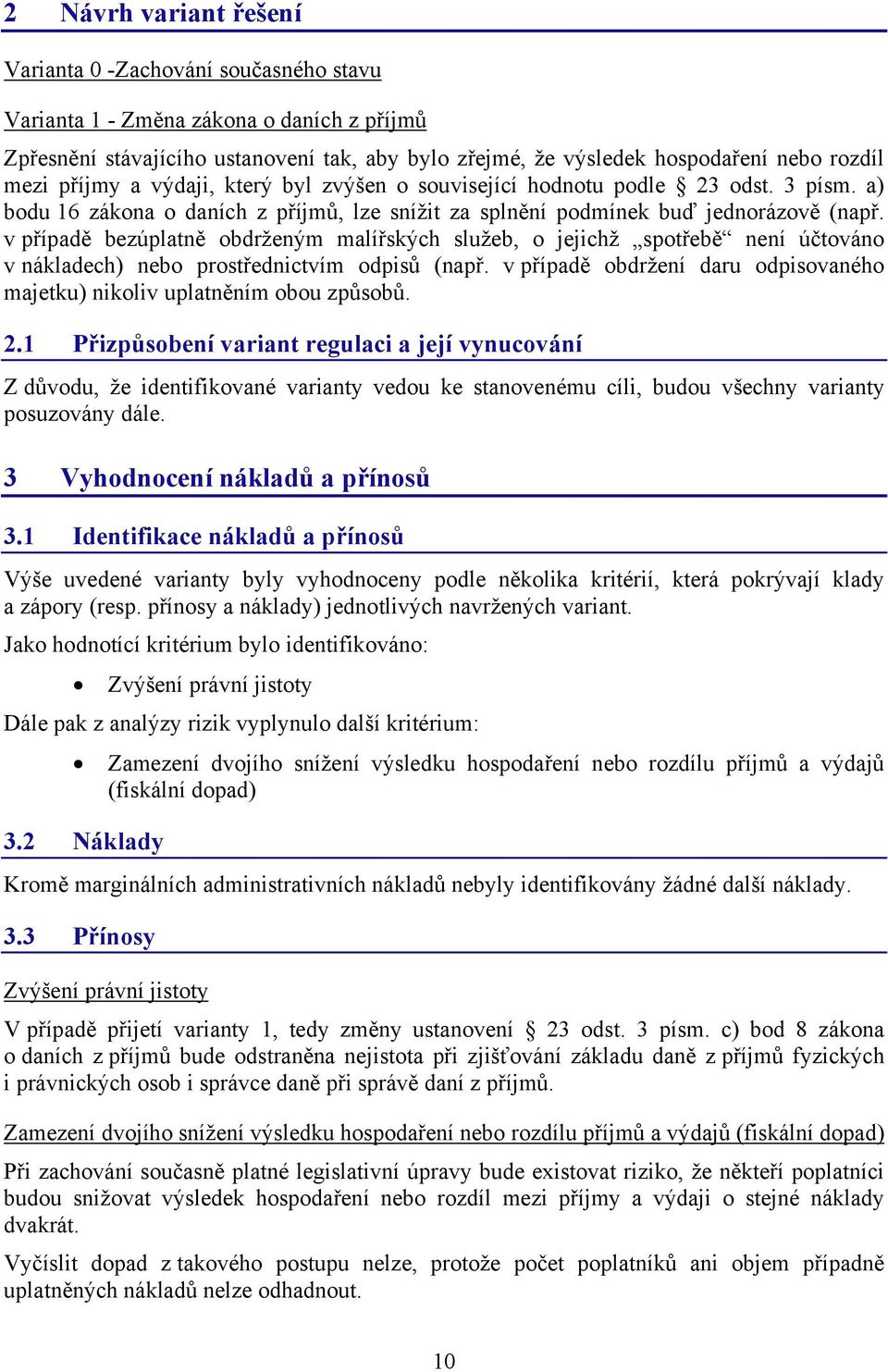 2 Návrh variant řešení

Varianta 0 -Zachování současného stavu

Varianta 1 - Změna zákona o daních z příjmů

Zpřesnění stávajícího ustanovení tak, aby bylo zřejmé, že výsledek hospodaření nebo rozdíl mezi příjmy a výdaji, který byl zvýšen o související hodnotu podle § 23 odst. 3 písm. a) bodu 16 zákona o daních z příjmů, lze snížit za splnění podmínek buď jednorázově (např. v případě bezúplatně obdrženým malířských služeb, o jejichž „spotřebě“ není účtováno v nákladech) nebo prostřednictvím odpisů (např. v případě obdržení daru odpisovaného majetku) nikoliv uplatněním obou způsobů.

2.1 Přizpůsobení variant regulaci a její vynucování

Z důvodu, že identifikované varianty vedou ke stanovenému cíli, budou všechny varianty posuzovány dále.

3 Vyhodnocení nákladů a přínosů

3.1 Identifikace nákladů a přínosů

Výše uvedené varianty byly vyhodnoceny podle několika kritérií, která pokrývají klady a zápory (resp. přínosy a náklady) jednotlivých navržených variant.

Jako hodnotící kritérium bylo identifikováno:

• Zvýšení právní jistoty

Dále pak z analýzy rizik vyplynulo další kritérium:

• Zamezení dvojího snížení výsledku hospodaření nebo rozdílu příjmů a výdajů (fiskální dopad)

3.2 Náklady

Kromě marginálních administrativních nákladů nebyly identifikovány žádné další náklady.

3.3 Přínosy

Zvýšení právní jistoty

V případě přijetí varianty 1, tedy změny ustanovení § 23 odst. 3 písm. c) bod 8 zákona o daních z příjmů bude odstraněna nejistota při zjišťování základu daně z příjmů fyzických i právnických osob i správce daně při správě daní z příjmů.

Zamezení dvojího snížení výsledku hospodaření nebo rozdílu příjmů a výdajů (fiskální dopad)

Při zachování současně platné legislativní úpravy bude existovat riziko, že někteří poplatníci budou snižovat výsledek hospodaření nebo rozdíl mezi příjmy a výdaji o stejné náklady dvakrát.

Vyčíslit dopad z takového postupu nelze, protože počet poplatníků ani objem případně uplatněných nákladů nelze odhadnout.

10